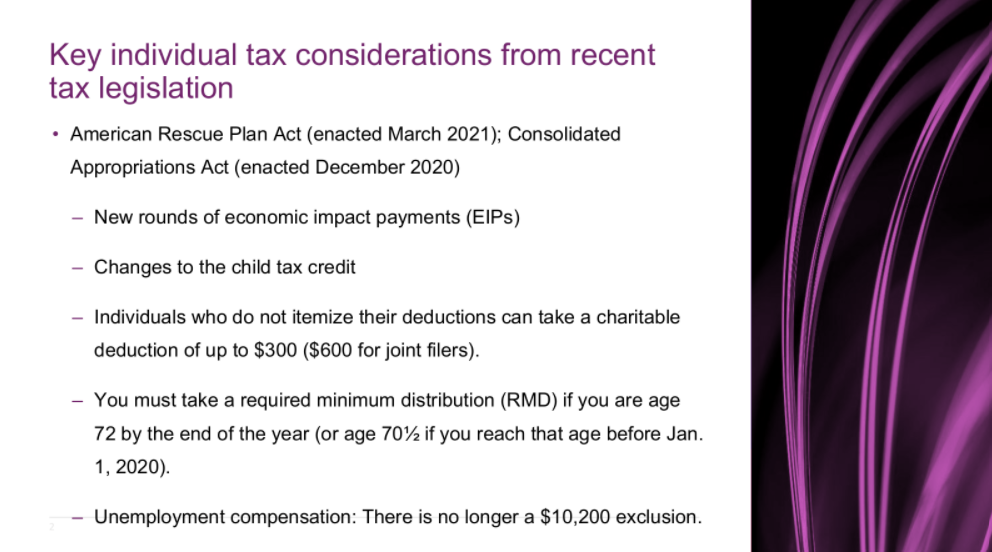 Key individual tax considerations from recent tax legislation

• American Rescue Plan Act (enacted March 2021); Consolidated Appropriations Act (enacted December 2020)

– New rounds of economic impact payments (EIPs)

– Changes to the child tax credit

– Individuals who do not itemize their deductions can take a charitable deduction of up to \$300 (\$600 for joint filers).

– You must take a required minimum distribution (RMD) if you are age 72 by the end of the year (or age 70½ if you reach that age before Jan. 1, 2020).

– Unemployment compensation: There is no longer a \$10,200 exclusion.

2